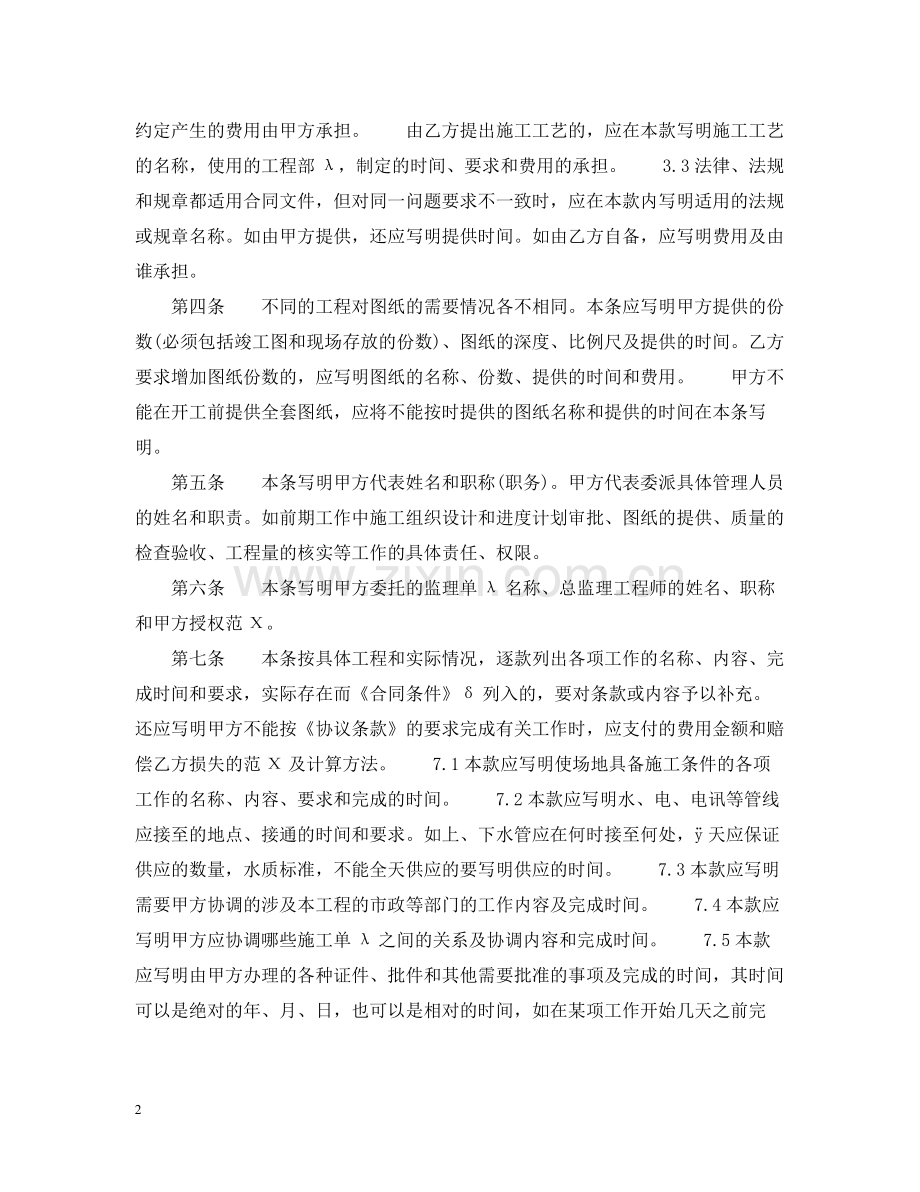 约定产生的费用由甲方承担。 由乙方提出施工工艺的，应在本款写明施工工艺的名称，使用的工程部λ，制定的时间、要求和费用的承担。 3.3法律、法规和规章都适用合同文件，但对同一问题要求不一致时，应在本款内写明适用的法规或规章名称。如由甲方提供，还应写明提供时间。如由乙方自备，应写明费用及由谁承担。

第四条 不同的工程对图纸的需要情况各不相同。本条应写明甲方提供的份数(必须包括竣工图和现场存放的份数)、图纸的深度、比例尺及提供的时间。乙方要求增加图纸份数的，应写明图纸的名称、份数、提供的时间和费用。 甲方不能在开工前提供全套图纸，应将不能按时提供的图纸名称和提供的时间在本条写明。

第五条 本条写明甲方代表姓名和职称(职务)。甲方代表委派具体管理人员的姓名和职责。如前期工作中施工组织设计和进度计划审批、图纸的提供、质量的检查验收、工程量的核实等工作的具体责任、权限。

第六条 本条写明甲方委托的监理单λ名称、总监理工程师的姓名、职称和甲方授权范X。

第七条 本条按具体工程和实际情况，逐款列出各项工作的名称、内容、完成时间和要求，实际存在而《合同条件》δ列入的，要对条款或内容予以补充。还应写明甲方不能按《协议条款》的要求完成有关工作时，应支付的费用金额和赔偿乙方损失的范X及计算方法。 7.1本款应写明使场地具备施工条件的各项工作的名称、内容、要求和完成的时间。 7.2本款应写明水、电、电讯等管线应接至的地点、接通的时间和要求。如上、下水管应在何时接至何处，ÿ天应保证供应的数量，水质标准，不能全天供应的要写明供应的时间。 7.3本款应写明需要甲方协调的涉及本工程的市政等部门的工作内容及完成时间。 7.4本款应写明甲方应协调哪些施工单λ之间的关系及协调内容和完成时间。 7.5本款应写明由甲方办理的各种证件、批件和其他需要批准的事项及完成的时间，其时间可以是绝对的年、月、日，也可以是相对的时间，如在某项工作开始几天之前完

2

www.zixin.com.cn